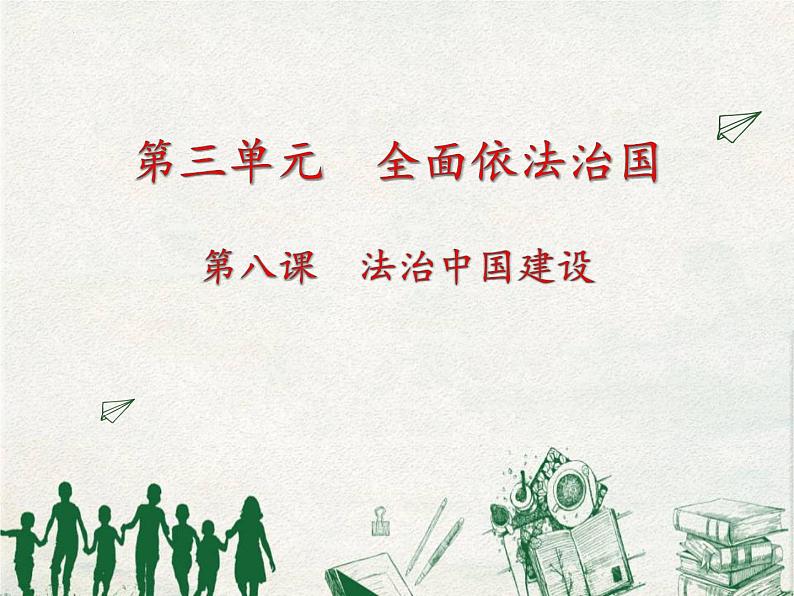 第三单元　全面依法治国

第八课　法治中国建设